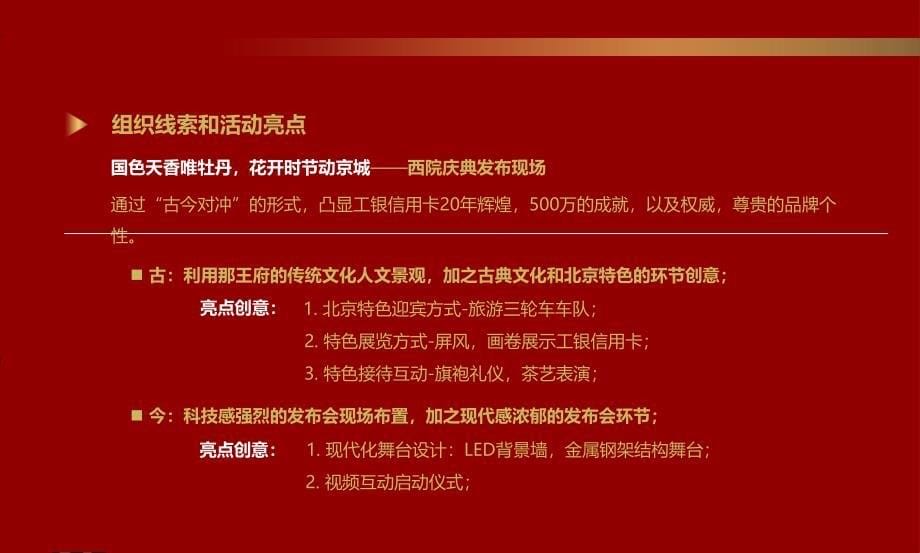 组织线索和活动亮点

国色天香唯牡丹，花开时节动京城——西院庆典发布现场

通过“古今对冲”的形式，凸显工银信用卡20年辉煌，500万的成就，以及权威，尊贵的品牌个性。

■ 古：利用那王府的传统文化人文景观，加之古典文化和北京特色的环节创意；

亮点创意： 1. 北京特色迎宾方式-旅游三轮车车队；

2. 特色展览方式-屏风，画卷展示工银信用卡；

3. 特色接待互动-旗袍礼仪，茶艺表演；

■ 今：科技感强烈的发布会现场布置，加之现代感浓郁的发布会环节；

亮点创意： 1. 现代化舞台设计：LED背景墙，金属钢架结构舞台；

2. 视频互动启动仪式；